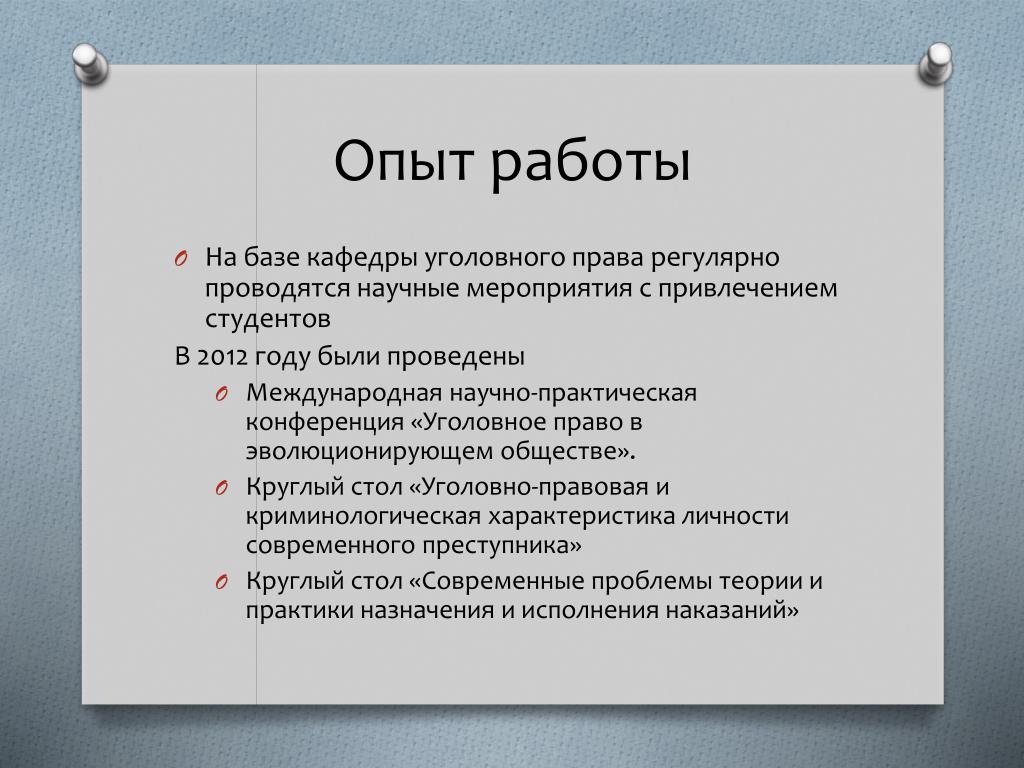 Опыт работы

O На базе кафедры уголовного права регулярно проводятся научные мероприятия с привлечением студентов

В 2012 году были проведены

O Международная научно-практическая конференция «Уголовное право в эволюционирующем обществе».

O Круглый стол «Уголовно-правовая и криминологическая характеристика личности современного преступника»

O Круглый стол «Современные проблемы теории и практики назначения и исполнения наказаний»